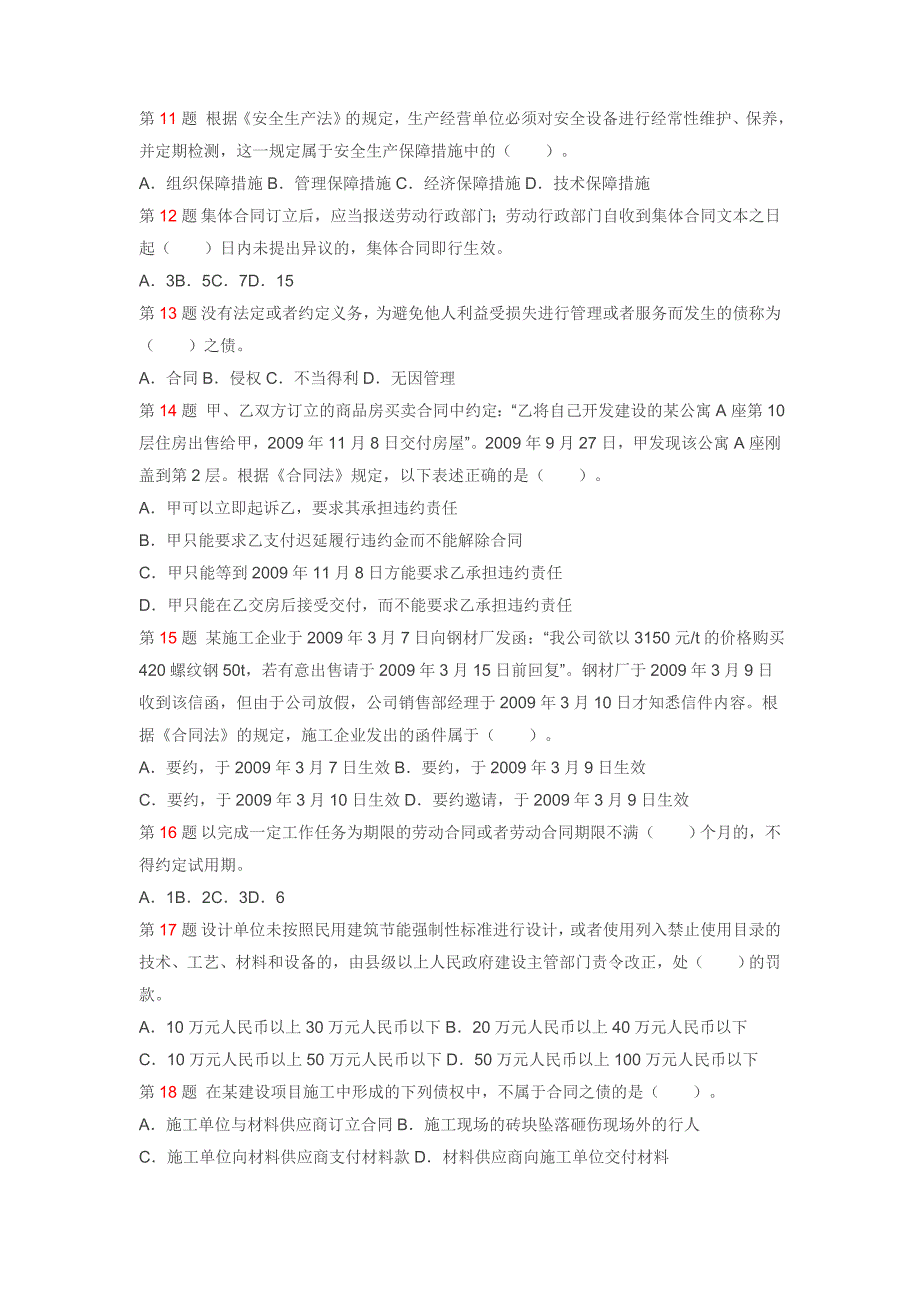 第 11 题 根据《安全生产法》的规定，生产经营单位必须对安全设备进行经常性维护、保养，并定期检测，这一规定属于安全生产保障措施中的（　　）。

A．组织保障措施 B．管理保障措施 C．经济保障措施 D．技术保障措施

第 12 题 集体合同订立后，应当报送劳动行政部门；劳动行政部门自收到集体合同文本之日起（　　）日内未提出异议的，集体合同即行生效。

A．3B．5C．7D．15

第 13 题 没有法定或者约定义务，为避免他人利益受损失进行管理或者服务而发生的债称为（　　）之债。

A．合同 B．侵权 C．不当得利 D．无因管理

第 14 题 甲、乙双方订立的商品房买卖合同中约定：“乙将自己开发建设的某公寓 A 座第 10 层住房出售给甲，2009 年 11 月 8 日交付房屋”。2009 年 9 月 27 日，甲发现该公寓 A 座刚盖到第 2 层。根据《合同法》规定，以下表述正确的是（　　）。

A．甲可以立即起诉乙，要求其承担违约责任

B．甲只能要求乙支付迟延履行违约金而不能解除合同

C．甲只能等到 2009 年 11 月 8 日方能要求乙承担违约责任

D．甲只能在乙交房后接受交付，而不能要求乙承担违约责任

第 15 题 某施工企业于 2009 年 3 月 7 日向钢材厂发函：“我公司欲以 3150 元/t 的价格购买 420 螺纹钢 50t，若有意出售请于 2009 年 3 月 15 日前回复”。钢材厂于 2009 年 3 月 9 日收到该信函，但由于公司放假，公司销售部经理于 2009 年 3 月 10 日才知悉信件内容。根据《合同法》的规定，施工企业发出的函件属于（　　）。

A．要约，于 2009 年 3 月 7 日生效 B．要约，于 2009 年 3 月 9 日生效

C．要约，于 2009 年 3 月 10 日生效 D．要约邀请，于 2009 年 3 月 9 日生效

第 16 题 以完成一定工作任务为期限的劳动合同或者劳动合同期限不满（　　）个月的，不得约定试用期。

A．1B．2C．3D．6

第 17 题 设计单位未按照民用建筑节能强制性标准进行设计，或者使用列入禁止使用目录的技术、工艺、材料和设备的，由县级以上人民政府建设主管部门责令改正，处（　　）的罚款。

A．10 万元人民币以上 30 万元人民币以下 B．20 万元人民币以上 40 万元人民币以下

C．10 万元人民币以上 50 万元人民币以下 D．50 万元人民币以上 100 万元人民币以下

第 18 题 在某建设项目施工中形成的下列债权中，不属于合同之债的是（　　）。

A．施工单位与材料供应商订立合同 B．施工现场的砖块坠落砸伤现场外的行人

C．施工单位向材料供应商支付材料款 D．材料供应商向施工单位交付材料